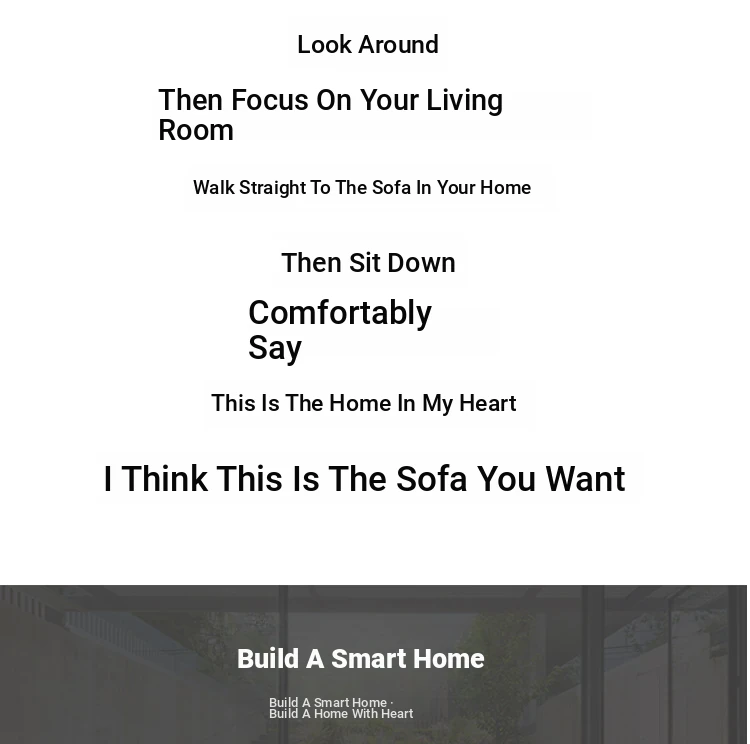 Look Around

Then Focus On Your Living Room

Walk Straight To The Sofa In Your Home

Then Sit Down

Comfortably Say

This Is The Home In My Heart

I Think This Is The Sofa You Want

Build A Smart Home

Build A Smart Home ·
Build A Home With Heart